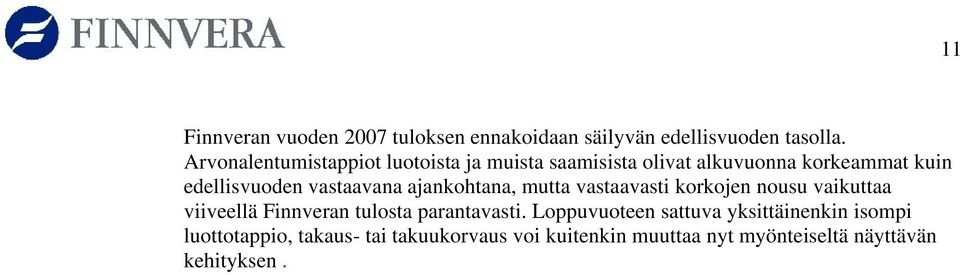 FINNVERA

11

Finnveran vuoden 2007 tuloksen ennakoidaan säilyvän edellisvuoden tasolla. Arvonalentumistappiot luotoista ja muista saamisista olivat alkuvuonna korkeammat kuin edellisvuoden vastaavana ajankohtana, mutta vastaavasti korkojen nousu vaikuttaa viiveellä Finnveran tulosta parantavasti. Loppuvuoteen sattuva yksittäinenkin isompi luottotappio, takaus- tai takuukorvaus voi kuitenkin muuttaa nyt myönteiseltä näyttävän kehityksen .